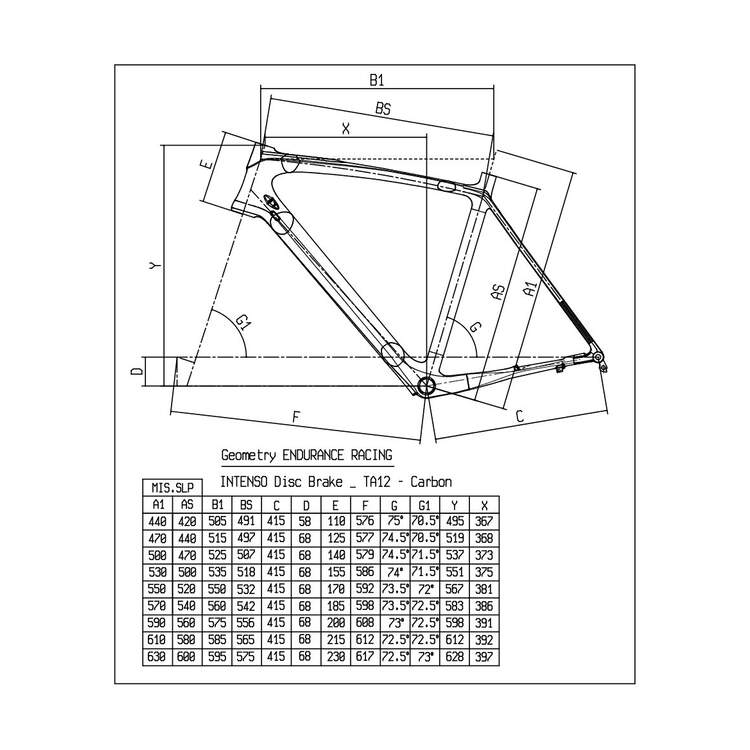 B1

BS

X

E

Y

AS

A1

G1

G

D

F

C

Geometry ENDURANCE RACING

INTENSO Disc Brake _ TA12 - Carbon

| MIS.SLP | | | | | | | | | | | |
|---|---|---|---|---|---|---|---|---|---|---|---|
| A1 | AS | B1 | BS | C | D | E | F | G | G1 | Y | X |
| 440 | 420 | 505 | 491 | 415 | 58 | 110 | 576 | 75° | 70.5° | 495 | 367 |
| 470 | 440 | 515 | 497 | 415 | 68 | 125 | 577 | 74.5° | 70.5° | 519 | 368 |
| 500 | 470 | 525 | 507 | 415 | 68 | 140 | 579 | 74.5° | 71.5° | 537 | 373 |
| 530 | 500 | 535 | 518 | 415 | 68 | 155 | 586 | 74° | 71.5° | 551 | 375 |
| 550 | 520 | 550 | 532 | 415 | 68 | 170 | 592 | 73.5° | 72° | 567 | 381 |
| 570 | 540 | 560 | 542 | 415 | 68 | 185 | 598 | 73.5° | 72.5° | 583 | 386 |
| 590 | 560 | 575 | 556 | 415 | 68 | 200 | 608 | 73° | 72.5° | 598 | 391 |
| 610 | 580 | 585 | 565 | 415 | 68 | 215 | 612 | 72.5° | 72.5° | 612 | 392 |
| 630 | 600 | 595 | 575 | 415 | 68 | 230 | 617 | 72.5° | 73° | 628 | 397 |